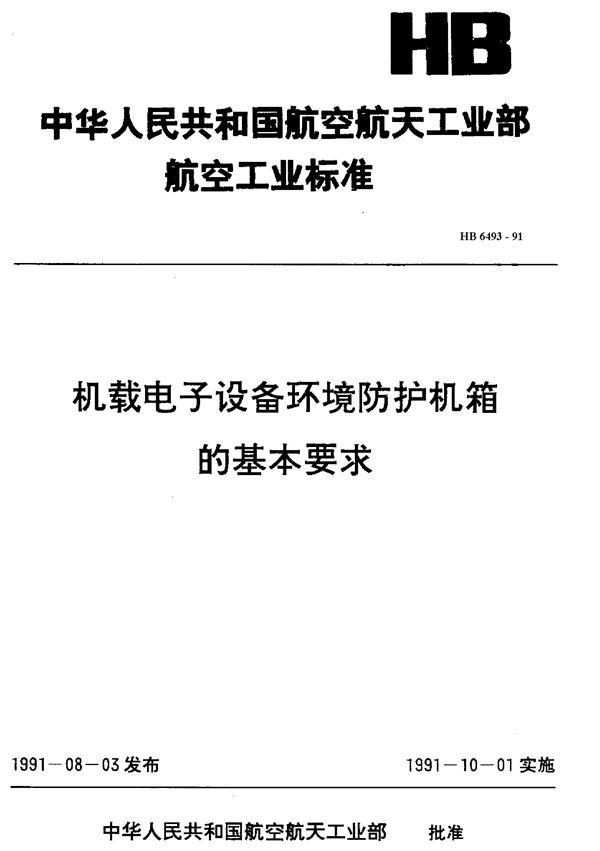 HB

中华人民共和国航空航天工业部
航空工业标准

HB 6493 - 91

机载电子设备环境防护机箱
的基本要求

1991－08－03 发布

1991－10－01 实施

中华人民共和国航空航天工业部 批准